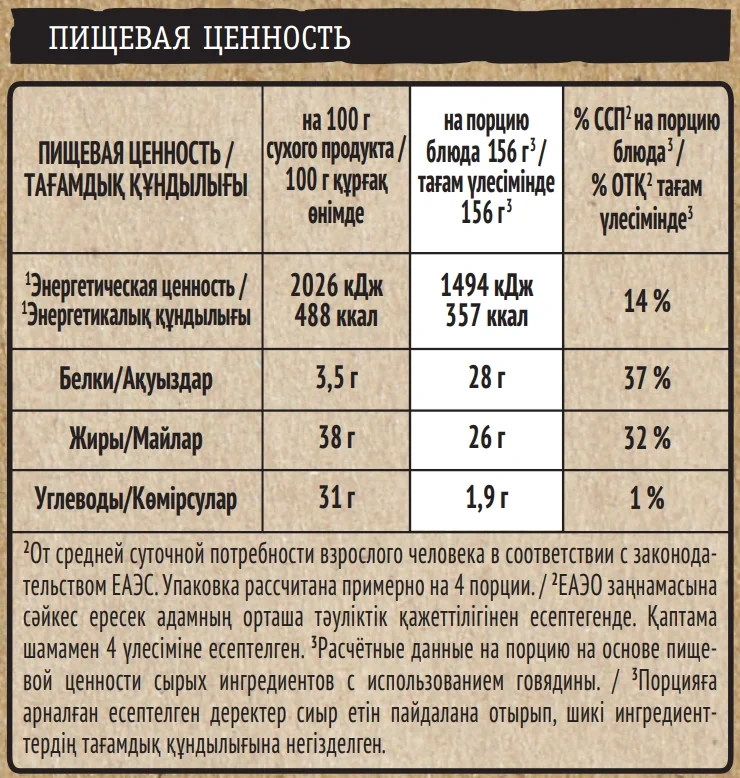 ПИЩЕВАЯ ЦЕННОСТЬ

| ПИЩЕВАЯ ЦЕННОСТЬ / ТАҒАМДЫҚ ҚҰНДЫЛЫҒЫ | на 100 г сухого продукта / 100 г құрғақ өнімде | на порцию блюда 156 г$^3$ / тағам үлесімінде 156 г$^3$ | % ССП$^2$ на порцию блюда$^3$ / % ОТҚ$^2$ тағам үлесімінде$^3$ |
|---|---|---|---|
| $^1$Энергетическая ценность / $^1$Энергетикалық құндылығы | 2026 кДж 488 ккал | 1494 кДж 357 ккал | 14 % |
| Белки/Ақуыздар | 3,5 г | 28 г | 37 % |
| Жиры/Майлар | 38 г | 26 г | 32 % |
| Углеводы/Көмірсулар | 31 г | 1,9 г | 1 % |

$^2$От средней суточной потребности взрослого человека в соответствии с законодательством ЕАЭС. Упаковка рассчитана примерно на 4 порции. / $^2$ЕАЭО заңнамасына сәйкес ересек адамның орташа тәуліктік қажеттілігінен есептегенде. Қаптама шамамен 4 үлесіміне есептелген. $^3$Расчётные данные на порцию на основе пищевой ценности сырых ингредиентов с использованием говядины. / $^3$Порцияға арналған есептелген деректер сиыр етін пайдалана отырып, шикі ингредиенттердің тағамдық құндылығына негізделген.